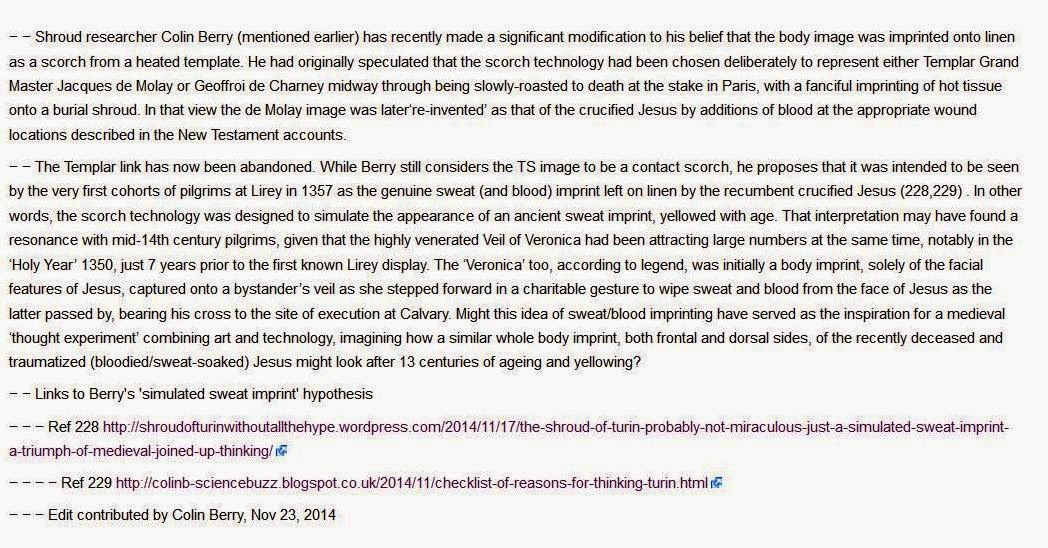 − − Shroud researcher Colin Berry (mentioned earlier) has recently made a significant modification to his belief that the body image was imprinted onto linen as a scorch from a heated template. He had originally speculated that the scorch technology had been chosen deliberately to represent either Templar Grand Master Jacques de Molay or Geoffroi de Charney midway through being slowly-roasted to death at the stake in Paris, with a fanciful imprinting of hot tissue onto a burial shroud. In that view the de Molay image was later're-invented' as that of the crucified Jesus by additions of blood at the appropriate wound locations described in the New Testament accounts.

− − The Templar link has now been abandoned. While Berry still considers the TS image to be a contact scorch, he proposes that it was intended to be seen by the very first cohorts of pilgrims at Lirey in 1357 as the genuine sweat (and blood) imprint left on linen by the recumbent crucified Jesus (228,229) . In other words, the scorch technology was designed to simulate the appearance of an ancient sweat imprint, yellowed with age. That interpretation may have found a resonance with mid-14th century pilgrims, given that the highly venerated Veil of Veronica had been attracting large numbers at the same time, notably in the 'Holy Year' 1350, just 7 years prior to the first known Lirey display. The 'Veronica' too, according to legend, was initially a body imprint, solely of the facial features of Jesus, captured onto a bystander's veil as she stepped forward in a charitable gesture to wipe sweat and blood from the face of Jesus as the latter passed by, bearing his cross to the site of execution at Calvary. Might this idea of sweat/blood imprinting have served as the inspiration for a medieval 'thought experiment' combining art and technology, imagining how a similar whole body imprint, both frontal and dorsal sides, of the recently deceased and traumatized (bloodied/sweat-soaked) Jesus might look after 13 centuries of ageing and yellowing?

− − Links to Berry's 'simulated sweat imprint' hypothesis

− − − Ref 228 http://shroudofturinwithoutallthehype.wordpress.com/2014/11/17/the-shroud-of-turin-probably-not-miraculous-just-a-simulated-sweat-imprint-a-triumph-of-medieval-joined-up-thinking/

− − − − Ref 229 http://colinb-sciencebuzz.blogspot.co.uk/2014/11/checklist-of-reasons-for-thinking-turin.html

− − − Edit contributed by Colin Berry, Nov 23, 2014